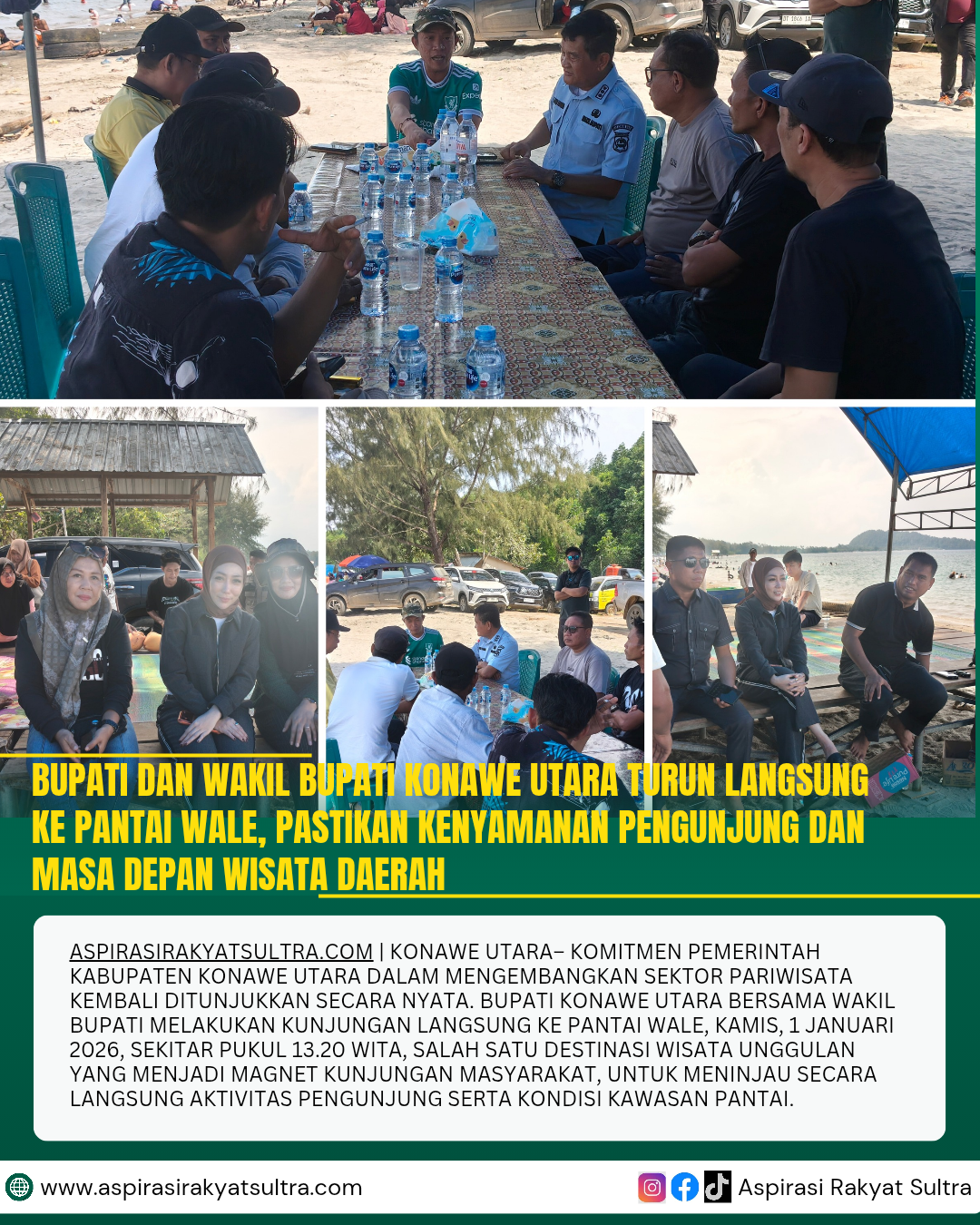 BUPATI DAN WAKIL BUPATI KONAWE UTARA TURUN LANGSUNG KE PANTAI WALE, PASTIKAN KENYAMANAN PENGUNJUNG DAN MASA DEPAN WISATA DAERAH

ASPIRASIRAKYATSULTRA.COM | KONAWE UTARA– KOMITMEN PEMERINTAH KABUPATEN KONAWE UTARA DALAM MENGEMBANGKAN SEKTOR PARIWISATA KEMBALI DITUNJUKKAN SECARA NYATA. BUPATI KONAWE UTARA BERSAMA WAKIL BUPATI MELAKUKAN KUNJUNGAN LANGSUNG KE PANTAI WALE, KAMIS, 1 JANUARI 2026, SEKITAR PUKUL 13.20 WITA, SALAH SATU DESTINASI WISATA UNGGULAN YANG MENJADI MAGNET KUNJUNGAN MASYARAKAT, UNTUK MENINJAU SECARA LANGSUNG AKTIVITAS PENGUNJUNG SERTA KONDISI KAWASAN PANTAI.

www.aspirasirakyatsultra.com

Aspirasi Rakyat Sultra